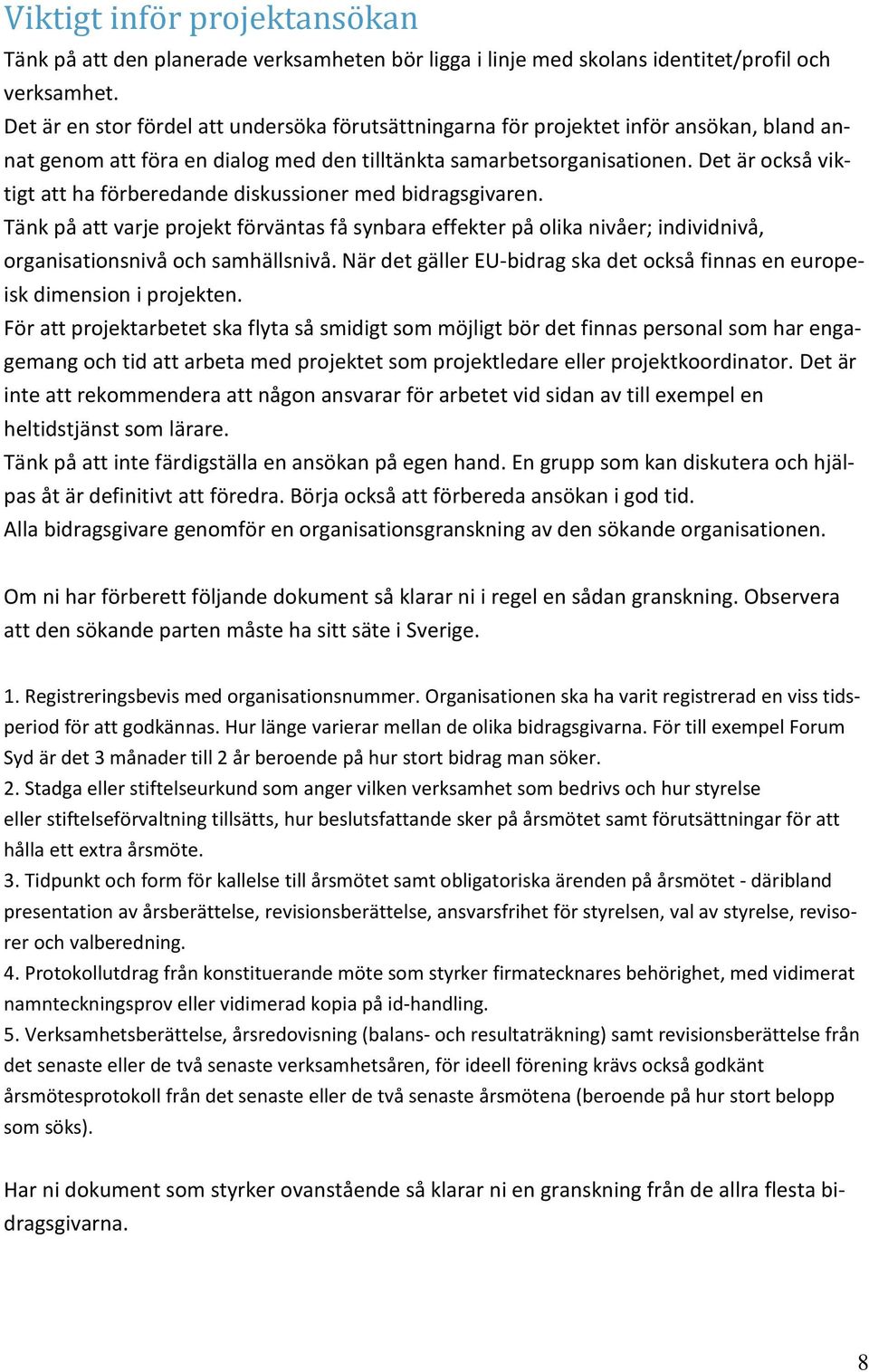 Viktigt inför projektansökan

Tänk på att den planerade verksamheten bör ligga i linje med skolans identitet/profil och verksamhet.

Det är en stor fördel att undersöka förutsättningarna för projektet inför ansökan, bland annat genom att föra en dialog med den tilltänkta samarbetsorganisationen. Det är också viktigt att ha förberedande diskussioner med bidragsgivaren.

Tänk på att varje projekt förväntas få synbara effekter på olika nivåer; individnivå, organisationsnivå och samhällsnivå. När det gäller EU-bidrag ska det också finnas en europeisk dimension i projekten.

För att projektarbetet ska flyta så smidigt som möjligt bör det finnas personal som har engagemang och tid att arbeta med projektet som projektledare eller projektkoordinator. Det är inte att rekommendera att någon ansvarar för arbetet vid sidan av till exempel en heltidstjänst som lärare.

Tänk på att inte färdigställa en ansökan på egen hand. En grupp som kan diskutera och hjälpas åt är definitivt att föredra. Börja också att förbereda ansökan i god tid.

Alla bidragsgivare genomför en organisationsgranskning av den sökande organisationen.

Om ni har förberett följande dokument så klarar ni i regel en sådan granskning. Observera att den sökande parten måste ha sitt säte i Sverige.

1. Registreringsbevis med organisationsnummer. Organisationen ska ha varit registrerad en viss tidsperiod för att godkännas. Hur länge varierar mellan de olika bidragsgivarna. För till exempel Forum Syd är det 3 månader till 2 år beroende på hur stort bidrag man söker.
2. Stadga eller stiftelseurkund som anger vilken verksamhet som bedrivs och hur styrelse eller stiftelseförvaltning tillsätts, hur beslutsfattande sker på årsmötet samt förutsättningar för att hålla ett extra årsmöte.
3. Tidpunkt och form för kallelse till årsmötet samt obligatoriska ärenden på årsmötet - däribland presentation av årsberättelse, revisionsberättelse, ansvarsfrihet för styrelsen, val av styrelse, revisorer och valberedning.
4. Protokollutdrag från konstituerande möte som styrker firmatecknares behörighet, med vidimerat namnteckningsprov eller vidimerad kopia på id-handling.
5. Verksamhetsberättelse, årsredovisning (balans- och resultaträkning) samt revisionsberättelse från det senaste eller de två senaste verksamhetsåren, för ideell förening krävs också godkänt årsmötesprotokoll från det senaste eller de två senaste årsmötena (beroende på hur stort belopp som söks).

Har ni dokument som styrker ovanstående så klarar ni en granskning från de allra flesta bidragsgivarna.

8